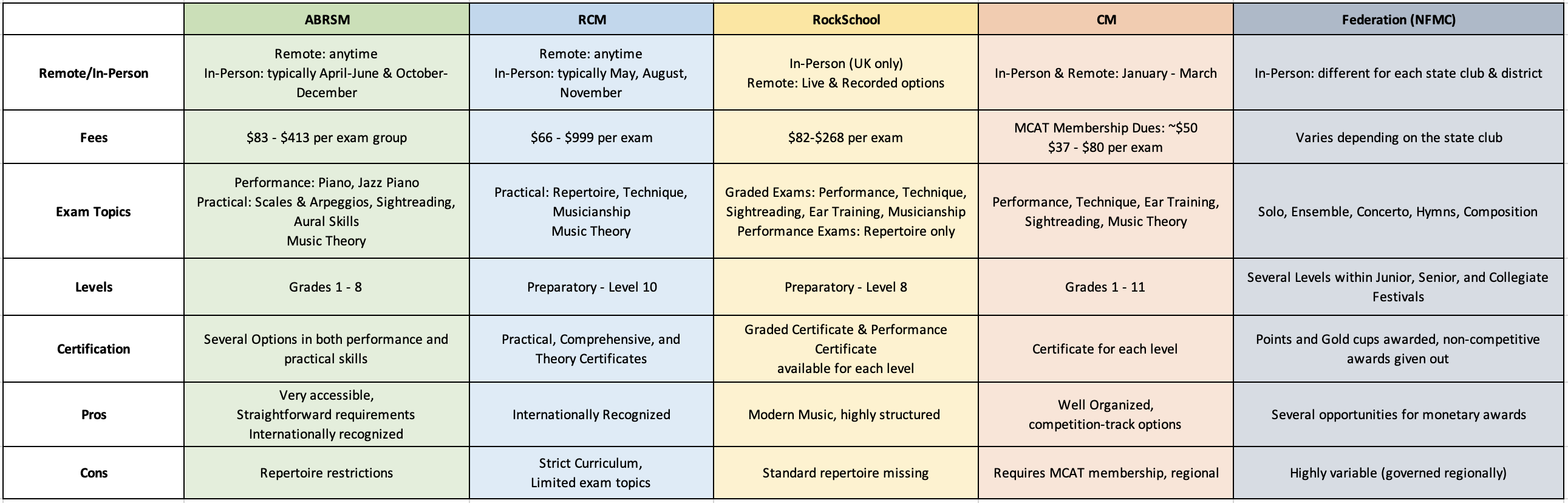 | | ABRSM | RCM | RockSchool | CM | Federation (NFMC) |
|---|---|---|---|---|---|
| Remote/In-Person | Remote: anytime In-Person: typically April-June & October-December | Remote: anytime In-Person: typically May, August, November | In-Person (UK only) Remote: Live & Recorded options | In-Person & Remote: January - March | In-Person: different for each state club & district |
| Fees | \$83 - \$413 per exam group | \$66 - \$999 per exam | \$82-\$268 per exam | MCAT Membership Dues: ~\$50 \$37 - \$80 per exam | Varies depending on the state club |
| Exam Topics | Performance: Piano, Jazz Piano Practical: Scales & Arpeggios, Sightreading, Aural Skills Music Theory | Practical: Repertoire, Technique, Musicianship Music Theory | Graded Exams: Performance, Technique, Sightreading, Ear Training, Musicianship Performance Exams: Repertoire only | Performance, Technique, Ear Training, Sightreading, Music Theory | Solo, Ensemble, Concerto, Hymns, Composition |
| Levels | Grades 1 - 8 | Preparatory - Level 10 | Preparatory - Level 8 | Grades 1 - 11 | Several Levels within Junior, Senior, and Collegiate Festivals |
| Certification | Several Options in both performance and practical skills | Practical, Comprehensive, and Theory Certificates | Graded Certificate & Performance Certificate available for each level | Certificate for each level | Points and Gold cups awarded, non-competitive awards given out |
| Pros | Very accessible, Straightforward requirements Internationally recognized | Internationally Recognized | Modern Music, highly structured | Well Organized, competition-track options | Several opportunities for monetary awards |
| Cons | Repertoire restrictions | Strict Curriculum, Limited exam topics | Standard repertoire missing | Requires MCAT membership, regional | Highly variable (governed regionally) |